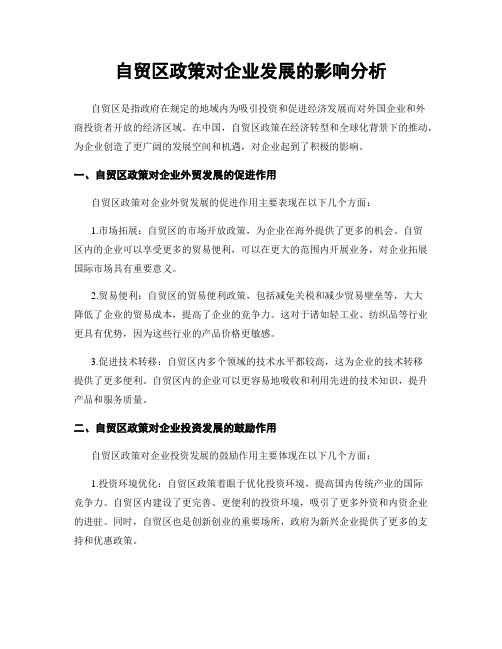 自贸区政策对企业发展的影响分析

自贸区是指政府在规定的地域内为吸引投资和促进经济发展而对外国企业和外商投资者开放的经济区域。在中国，自贸区政策在经济转型和全球化背景下的推动，为企业创造了更广阔的发展空间和机遇，对企业起到了积极的影响。

一、自贸区政策对企业外贸发展的促进作用

自贸区政策对企业外贸发展的促进作用主要表现在以下几个方面：

1.市场拓展：自贸区的市场开放政策，为企业在海外提供了更多的机会。自贸区内的企业可以享受更多的贸易便利，可以在更大的范围内开展业务，对企业拓展国际市场具有重要意义。

2.贸易便利：自贸区的贸易便利政策，包括减免关税和减少贸易壁垒等，大大降低了企业的贸易成本，提高了企业的竞争力。这对于诸如轻工业、纺织品等行业更具有优势，因为这些行业的产品价格更敏感。

3.促进技术转移：自贸区内多个领域的技术水平都较高，这为企业的技术转移提供了更多便利。自贸区内的企业可以更容易地吸收和利用先进的技术知识，提升产品和服务质量。

二、自贸区政策对企业投资发展的鼓励作用

自贸区政策对企业投资发展的鼓励作用主要体现在以下几个方面：

1.投资环境优化：自贸区政策着眼于优化投资环境，提高国内传统产业的国际竞争力。自贸区内建设了更完善、更便利的投资环境，吸引了更多外资和内资企业的进驻。同时，自贸区也是创新创业的重要场所，政府为新兴企业提供了更多的支持和优惠政策。